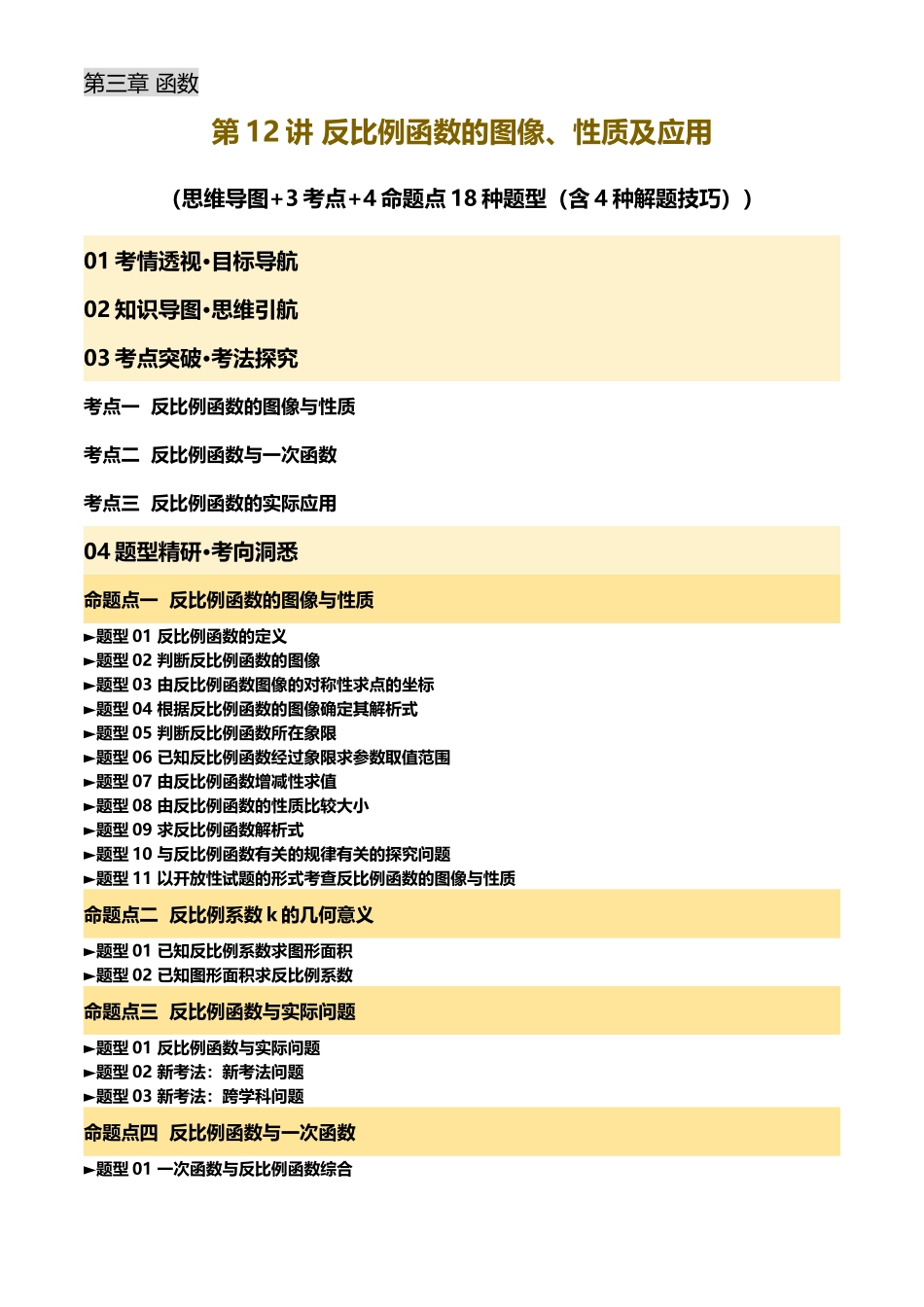 第三章 函数

第 12 讲 反比例函数的图像、性质及应用

（思维导图+3 考点+4 命题点 18 种题型（含 4 种解题技巧））

01 考情透视·目标导航

02 知识导图·思维引航

03 考点突破·考法探究

考点一 反比例函数的图像与性质

考点二 反比例函数与一次函数

考点三 反比例函数的实际应用

04 题型精研·考向洞悉

命题点一 反比例函数的图像与性质

►题型 01 反比例函数的定义
►题型 02 判断反比例函数的图像
►题型 03 由反比例函数图像的对称性求点的坐标
►题型 04 根据反比例函数的图像确定其解析式
►题型 05 判断反比例函数所在象限
►题型 06 已知反比例函数经过象限求参数取值范围
►题型 07 由反比例函数增减性求值
►题型 08 由反比例函数的性质比较大小
►题型 09 求反比例函数解析式
►题型 10 与反比例函数有关的规律有关的探究问题
►题型 11 以开放性试题的形式考查反比例函数的图像与性质

命题点二 反比例系数 k 的几何意义

►题型 01 已知反比例系数求图形面积
►题型 02 已知图形面积求反比例系数

命题点三 反比例函数与实际问题

►题型 01 反比例函数与实际问题
►题型 02 新考法：新考法问题
►题型 03 新考法：跨学科问题

命题点四 反比例函数与一次函数

►题型 01 一次函数与反比例函数综合